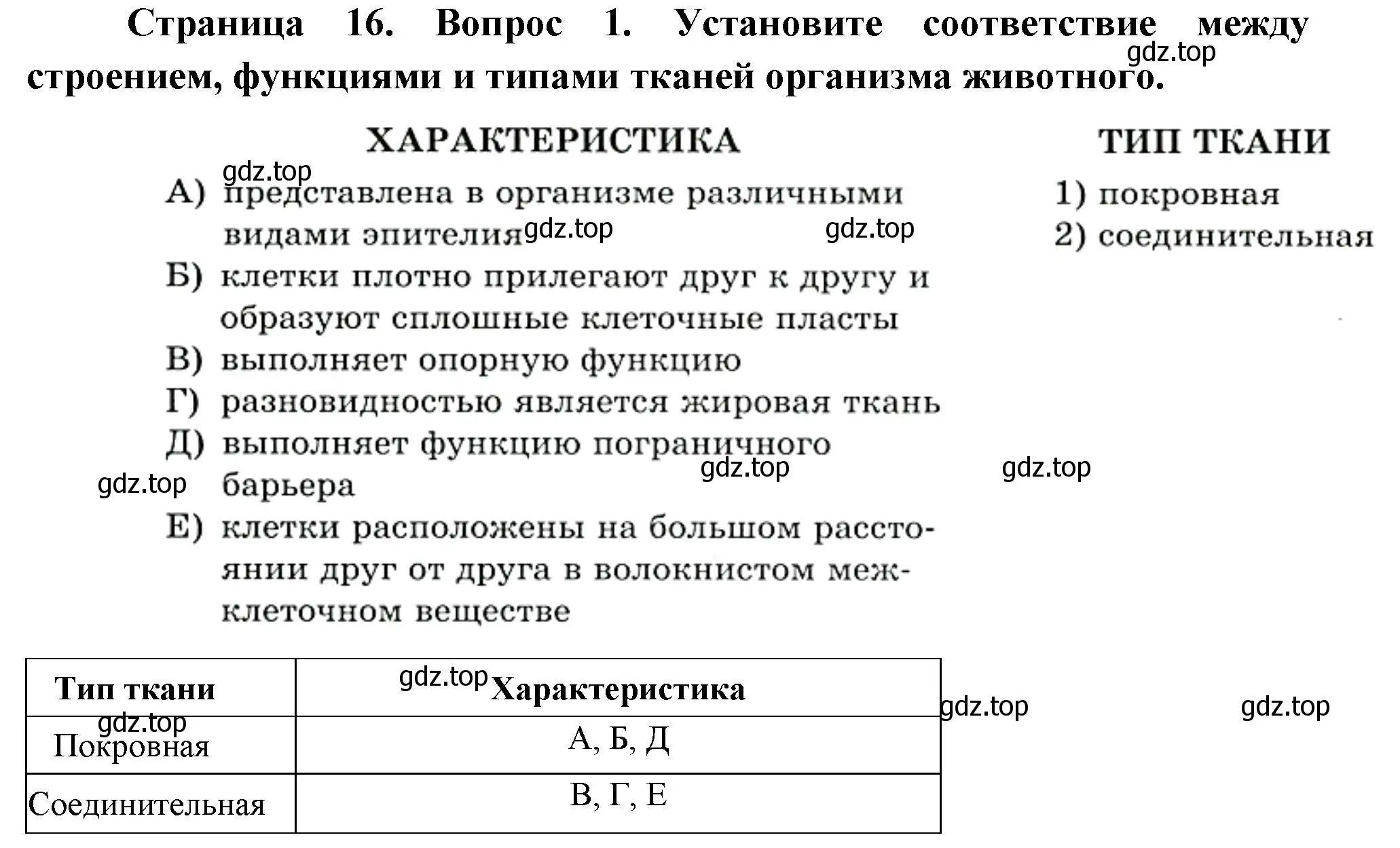 Страница 16. Вопрос 1. Установите соответствие между строением, функциями и типами тканей организма животного.

gdz.top

ХАРАКТЕРИСТИКА

gdz.top

А) представлена в организме различными видами эпителия gdz.top gdz.top

Б) клетки плотно прилегают друг к другу и образуют сплошные клеточные пласты

В) выполняет опорную функцию

Г) разновидностью является жировая ткань

Д) выполняет функцию пограничного барьера gdz.top gdz.top

gdz.top

Е) клетки расположены на большом расстоянии друг от друга в волокнистом межклеточном веществе

ТИП ТКАНИ

1) покровная

2) соединительная

gdz.top

| Тип ткани | Характеристика |
|---|---|
| Покровная | А, Б, Д |
| Соединительная | В, Г, Е |

gdz.top gdz.top gdz.top